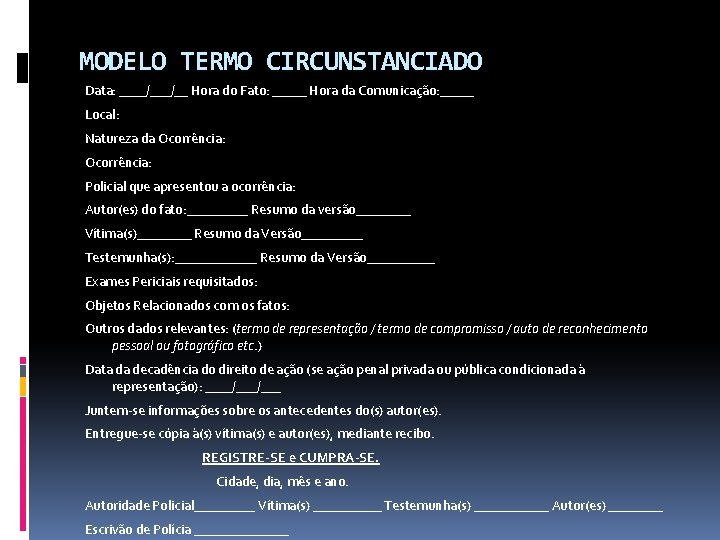 MODELO TERMO CIRCUNSTANCIADO

Data: ____/___/__ Hora do Fato: _____ Hora da Comunicação:_____

Local:

Natureza da Ocorrência:

Ocorrência:

Policial que apresentou a ocorrência:

Autor(es) do fato:_________ Resumo da versão________

Vítima(s)________ Resumo da Versão_________

Testemunha(s):____________ Resumo da Versão__________

Exames Periciais requisitados:

Objetos Relacionados com os fatos:

Outros dados relevantes: (termo de representação / termo de compromisso / auto de reconhecimento pessoal ou fotográfico etc.)

Data da decadência do direito de ação (se ação penal privada ou pública condicionada à representação): ____/___/___

Juntem-se informações sobre os antecedentes do(s) autor(es).

Entregue-se cópia à(s) vítima(s) e autor(es), mediante recibo.

REGISTRE-SE e CUMPRA-SE.

Cidade, dia, mês e ano.

Autoridade Policial_________ Vítima(s) __________ Testemunha(s) ___________ Autor(es) ________

Escrivão de Polícia ______________